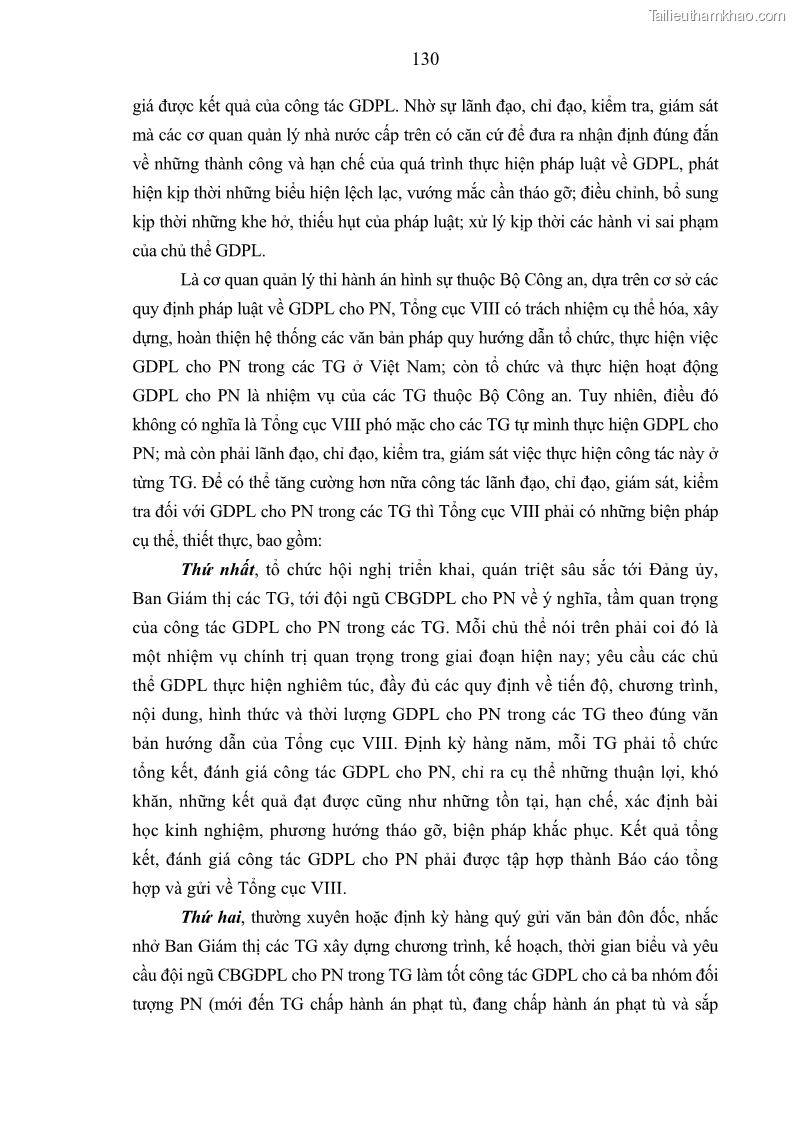 Tailieuthamkhao.com

130

giá được kết quả của công tác GDPL. Nhờ sự lãnh đạo, chỉ đạo, kiểm tra, giám sát mà các cơ quan quản lý nhà nước cấp trên có căn cứ để đưa ra nhận định đúng đắn về những thành công và hạn chế của quá trình thực hiện pháp luật về GDPL, phát hiện kịp thời những biểu hiện lệch lạc, vướng mắc cần tháo gỡ; điều chỉnh, bổ sung kịp thời những khe hở, thiếu hụt của pháp luật; xử lý kịp thời các hành vi sai phạm của chủ thể GDPL.

Là cơ quan quản lý thi hành án hình sự thuộc Bộ Công an, dựa trên cơ sở các quy định pháp luật về GDPL cho PN, Tổng cục VIII có trách nhiệm cụ thể hóa, xây dựng, hoàn thiện hệ thống các văn bản pháp quy hướng dẫn tổ chức, thực hiện việc GDPL cho PN trong các TG ở Việt Nam; còn tổ chức và thực hiện hoạt động GDPL cho PN là nhiệm vụ của các TG thuộc Bộ Công an. Tuy nhiên, điều đó không có nghĩa là Tổng cục VIII phó mặc cho các TG tự mình thực hiện GDPL cho PN; mà còn phải lãnh đạo, chỉ đạo, kiểm tra, giám sát việc thực hiện công tác này ở từng TG. Để có thể tăng cường hơn nữa công tác lãnh đạo, chỉ đạo, giám sát, kiểm tra đối với GDPL cho PN trong các TG thì Tổng cục VIII phải có những biện pháp cụ thể, thiết thực, bao gồm:

Thứ nhất, tổ chức hội nghị triển khai, quán triệt sâu sắc tới Đảng ủy, Ban Giám thị các TG, tới đội ngũ CBGDPL cho PN về ý nghĩa, tầm quan trọng của công tác GDPL cho PN trong các TG. Mỗi chủ thể nói trên phải coi đó là một nhiệm vụ chính trị quan trọng trong giai đoạn hiện nay; yêu cầu các chủ thể GDPL thực hiện nghiêm túc, đầy đủ các quy định về tiến độ, chương trình, nội dung, hình thức và thời lượng GDPL cho PN trong các TG theo đúng văn bản hướng dẫn của Tổng cục VIII. Định kỳ hàng năm, mỗi TG phải tổ chức tổng kết, đánh giá công tác GDPL cho PN, chỉ ra cụ thể những thuận lợi, khó khăn, những kết quả đạt được cũng như những tồn tại, hạn chế, xác định bài học kinh nghiệm, phương hướng tháo gỡ, biện pháp khắc phục. Kết quả tổng kết, đánh giá công tác GDPL cho PN phải được tập hợp thành Báo cáo tổng hợp và gửi về Tổng cục VIII.

Thứ hai, thường xuyên hoặc định kỳ hàng quý gửi văn bản đôn đốc, nhắc nhở Ban Giám thị các TG xây dựng chương trình, kế hoạch, thời gian biểu và yêu cầu đội ngũ CBGDPL cho PN trong TG làm tốt công tác GDPL cho cả ba nhóm đối tượng PN (mới đến TG chấp hành án phạt tù, đang chấp hành án phạt tù và sắp